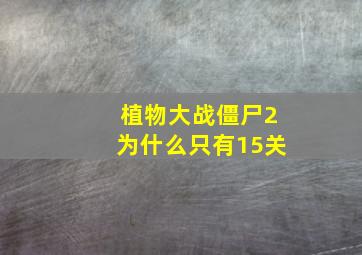 植物大战僵尸2
为什么只有15关